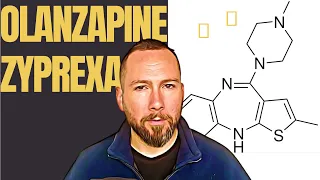 OLANZAPINE
ZYPREXA

N
N
N
N
H
S